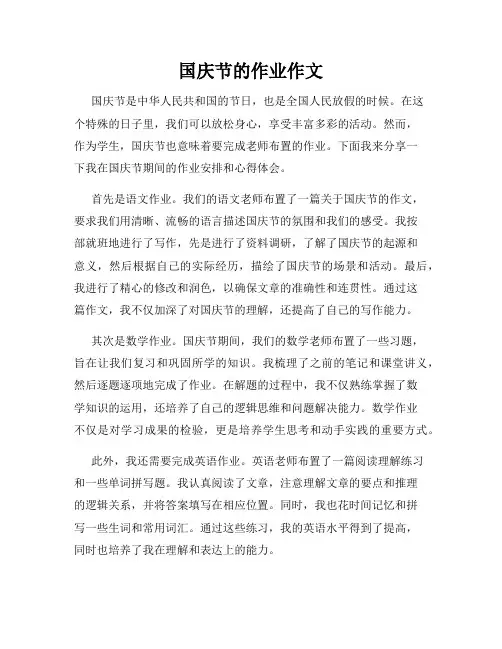 国庆节的作业作文

国庆节是中华人民共和国的节日，也是全国人民放假的时候。在这个特殊的日子里，我们可以放松身心，享受丰富多彩的活动。然而，作为学生，国庆节也意味着要完成老师布置的作业。下面我来分享一下我在国庆节期间的作业安排和心得体会。

首先是语文作业。我们的语文老师布置了一篇关于国庆节的作文，要求我们用清晰、流畅的语言描述国庆节的氛围和我们的感受。我按部就班地进行了写作，先是进行了资料调研，了解了国庆节的起源和意义，然后根据自己的实际经历，描绘了国庆节的场景和活动。最后，我进行了精心的修改和润色，以确保文章的准确性和连贯性。通过这篇作文，我不仅加深了对国庆节的理解，还提高了自己的写作能力。

其次是数学作业。国庆节期间，我们的数学老师布置了一些习题，旨在让我们复习和巩固所学的知识。我梳理了之前的笔记和课堂讲义，然后逐题逐项地完成了作业。在解题的过程中，我不仅熟练掌握了数学知识的运用，还培养了自己的逻辑思维和问题解决能力。数学作业不仅是对学习成果的检验，更是培养学生思考和动手实践的重要方式。

此外，我还需要完成英语作业。英语老师布置了一篇阅读理解练习和一些单词拼写题。我认真阅读了文章，注意理解文章的要点和推理的逻辑关系，并将答案填写在相应位置。同时，我也花时间记忆和拼写一些生词和常用词汇。通过这些练习，我的英语水平得到了提高，同时也培养了我在理解和表达上的能力。